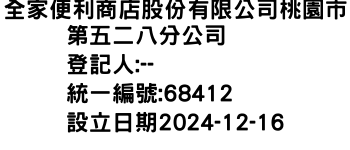 全家便利商店股份有限公司桃園市第五二八分公司
登記人:--
統一編號:68412
設立日期2024-12-16